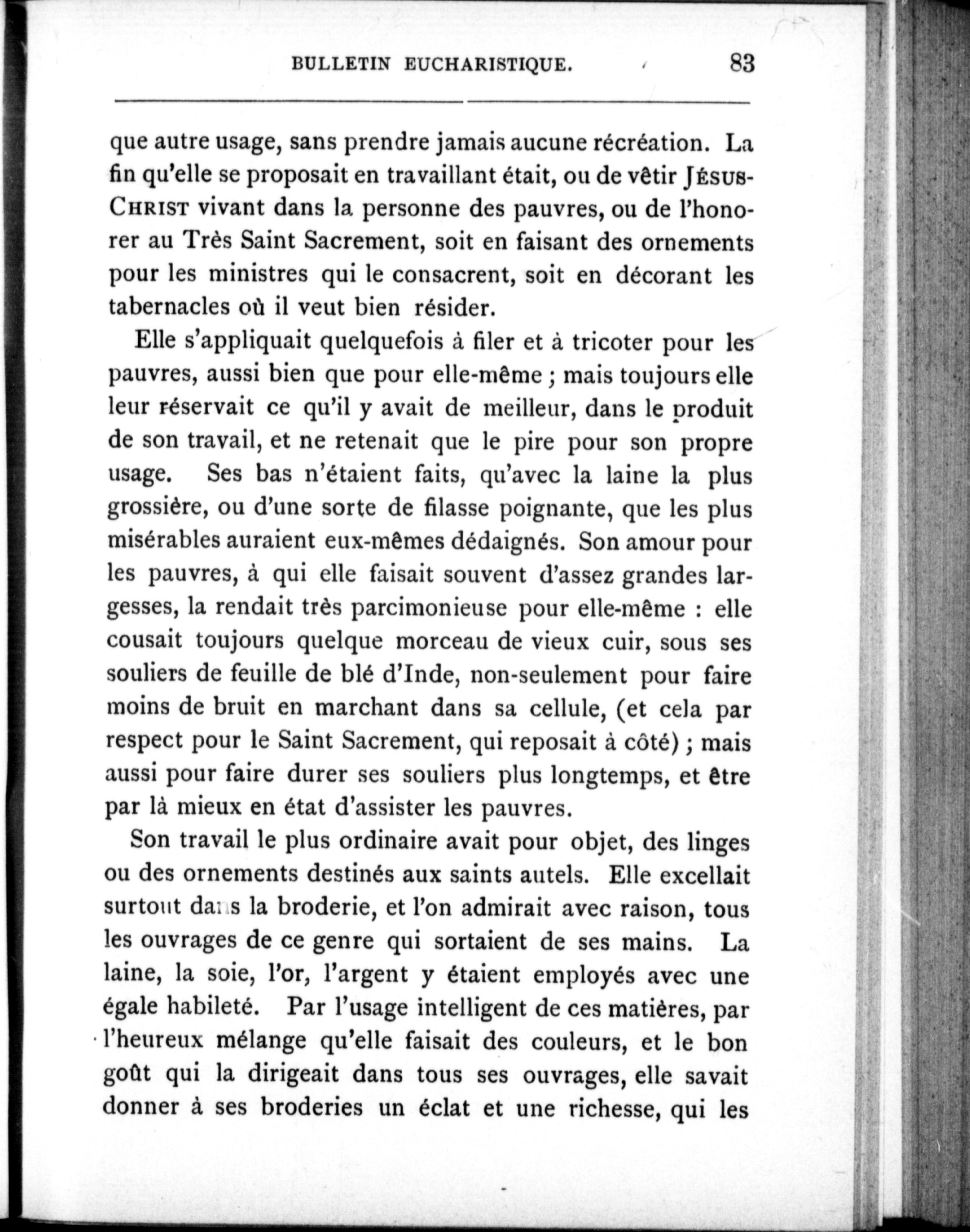 BULLETIN EUCHARISTIQUE. 83

que autre usage, sans prendre jamais aucune récréation. La fin qu'elle se proposait en travaillant était, ou de vêtir JÉSUS-CHRIST vivant dans la personne des pauvres, ou de l'honorer au Très Saint Sacrement, soit en faisant des ornements pour les ministres qui le consacrent, soit en décorant les tabernacles où il veut bien résider.

Elle s'appliquait quelquefois à filer et à tricoter pour les pauvres, aussi bien que pour elle-même ; mais toujours elle leur réservait ce qu'il y avait de meilleur, dans le produit de son travail, et ne retenait que le pire pour son propre usage. Ses bas n'étaient faits, qu'avec la laine la plus grossière, ou d'une sorte de filasse poignante, que les plus misérables auraient eux-mêmes dédaignés. Son amour pour les pauvres, à qui elle faisait souvent d'assez grandes largesses, la rendait très parcimonieuse pour elle-même : elle cousait toujours quelque morceau de vieux cuir, sous ses souliers de feuille de blé d'Inde, non-seulement pour faire moins de bruit en marchant dans sa cellule, (et cela par respect pour le Saint Sacrement, qui reposait à côté) ; mais aussi pour faire durer ses souliers plus longtemps, et être par là mieux en état d'assister les pauvres.

Son travail le plus ordinaire avait pour objet, des linges ou des ornements destinés aux saints autels. Elle excellait surtout dans la broderie, et l'on admirait avec raison, tous les ouvrages de ce genre qui sortaient de ses mains. La laine, la soie, l'or, l'argent y étaient employés avec une égale habileté. Par l'usage intelligent de ces matières, par l'heureux mélange qu'elle faisait des couleurs, et le bon goût qui la dirigeait dans tous ses ouvrages, elle savait donner à ses broderies un éclat et une richesse, qui les